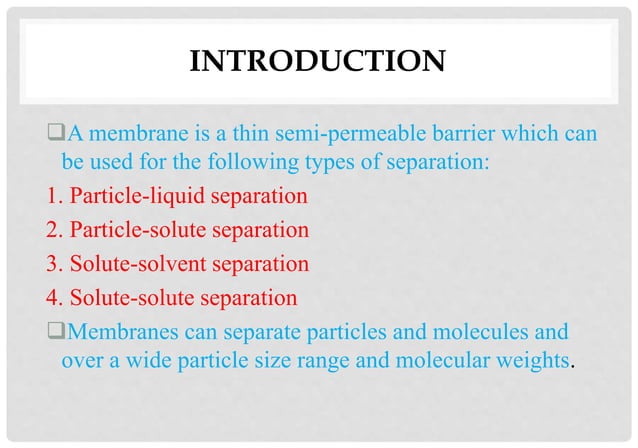 INTRODUCTION

❑A membrane is a thin semi-permeable barrier which can be used for the following types of separation:

1. Particle-liquid separation
2. Particle-solute separation
3. Solute-solvent separation
4. Solute-solute separation

❑Membranes can separate particles and molecules and over a wide particle size range and molecular weights.